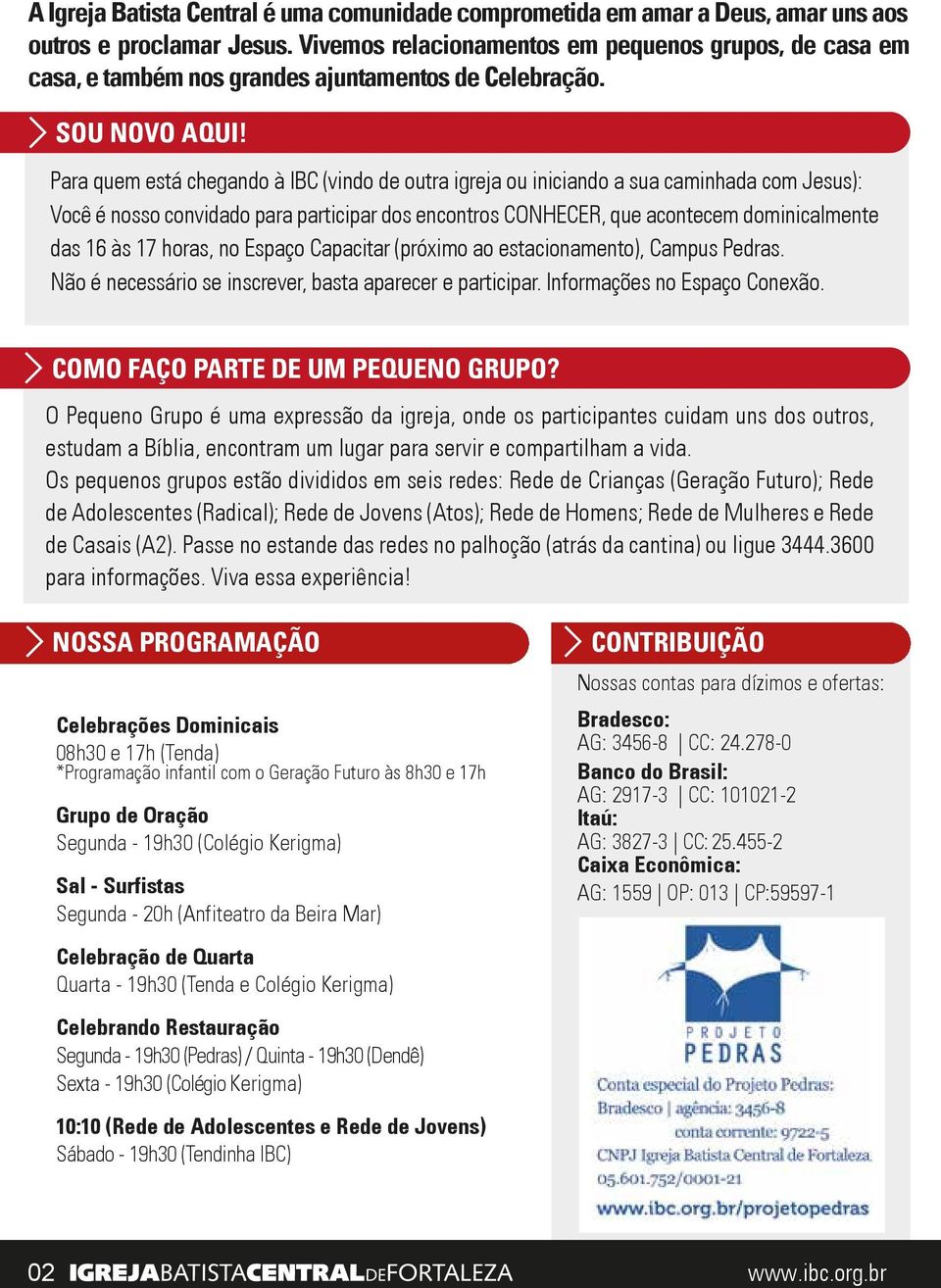 A Igreja Batista Central é uma comunidade comprometida em amar a Deus, amar uns aos outros e proclamar Jesus. Vivemos relacionamentos em pequenos grupos, de casa em casa, e também nos grandes ajuntamentos de Celebração.

SOU NOVO AQUI!

Para quem está chegando à IBC (vindo de outra igreja ou iniciando a sua caminhada com Jesus): Você é nosso convidado para participar dos encontros CONHECER, que acontecem dominicalmente das 16 às 17 horas, no Espaço Capacitar (próximo ao estacionamento), Campus Pedras. Não é necessário se inscrever, basta aparecer e participar. Informações no Espaço Conexão.

COMO FAÇO PARTE DE UM PEQUENO GRUPO?

O Pequeno Grupo é uma expressão da igreja, onde os participantes cuidam uns dos outros, estudam a Bíblia, encontram um lugar para servir e compartilham a vida.
Os pequenos grupos estão divididos em seis redes: Rede de Crianças (Geração Futuro); Rede de Adolescentes (Radical); Rede de Jovens (Atos); Rede de Homens; Rede de Mulheres e Rede de Casais (A2). Passe no estande das redes no palhoção (atrás da cantina) ou ligue 3444.3600 para informações. Viva essa experiência!

NOSSA PROGRAMAÇÃO

Celebrações Dominicais
08h30 e 17h (Tenda)
*Programação infantil com o Geração Futuro às 8h30 e 17h

Grupo de Oração
Segunda - 19h30 (Colégio Kerigma)

Sal - Surfistas
Segunda - 20h (Anfiteatro da Beira Mar)

Celebração de Quarta
Quarta - 19h30 (Tenda e Colégio Kerigma)

Celebrando Restauração
Segunda - 19h30 (Pedras) / Quinta - 19h30 (Dendê)
Sexta - 19h30 (Colégio Kerigma)

10:10 (Rede de Adolescentes e Rede de Jovens)
Sábado - 19h30 (Tendinha IBC)

CONTRIBUIÇÃO

Nossas contas para dízimos e ofertas:

Bradesco:
AG: 3456-8 | CC: 24.278-0
Banco do Brasil:
AG: 2917-3 | CC: 101021-2
Itaú:
AG: 3827-3 | CC: 25.455-2
Caixa Econômica:
AG: 1559 | OP: 013 | CP:59597-1

PROJETO PEDRAS
Conta especial do Projeto Pedras:
Bradesco | agência: 3456-8
conta corrente: 9722-5
CNPJ Igreja Batista Central de Fortaleza
05.601.752/0001-21
www.ibc.org.br/projetopedras

02 IGREJABATISTACENTRALDEFORTALEZA www.ibc.org.br